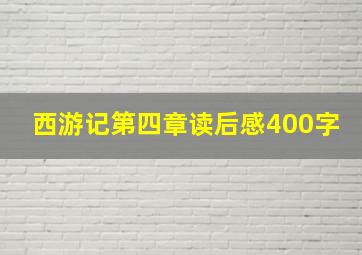 西游记第四章读后感400字